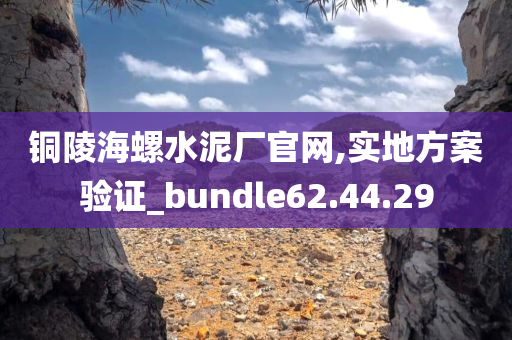 铜陵海螺水泥厂官网,实地方案验证_bundle62.44.29